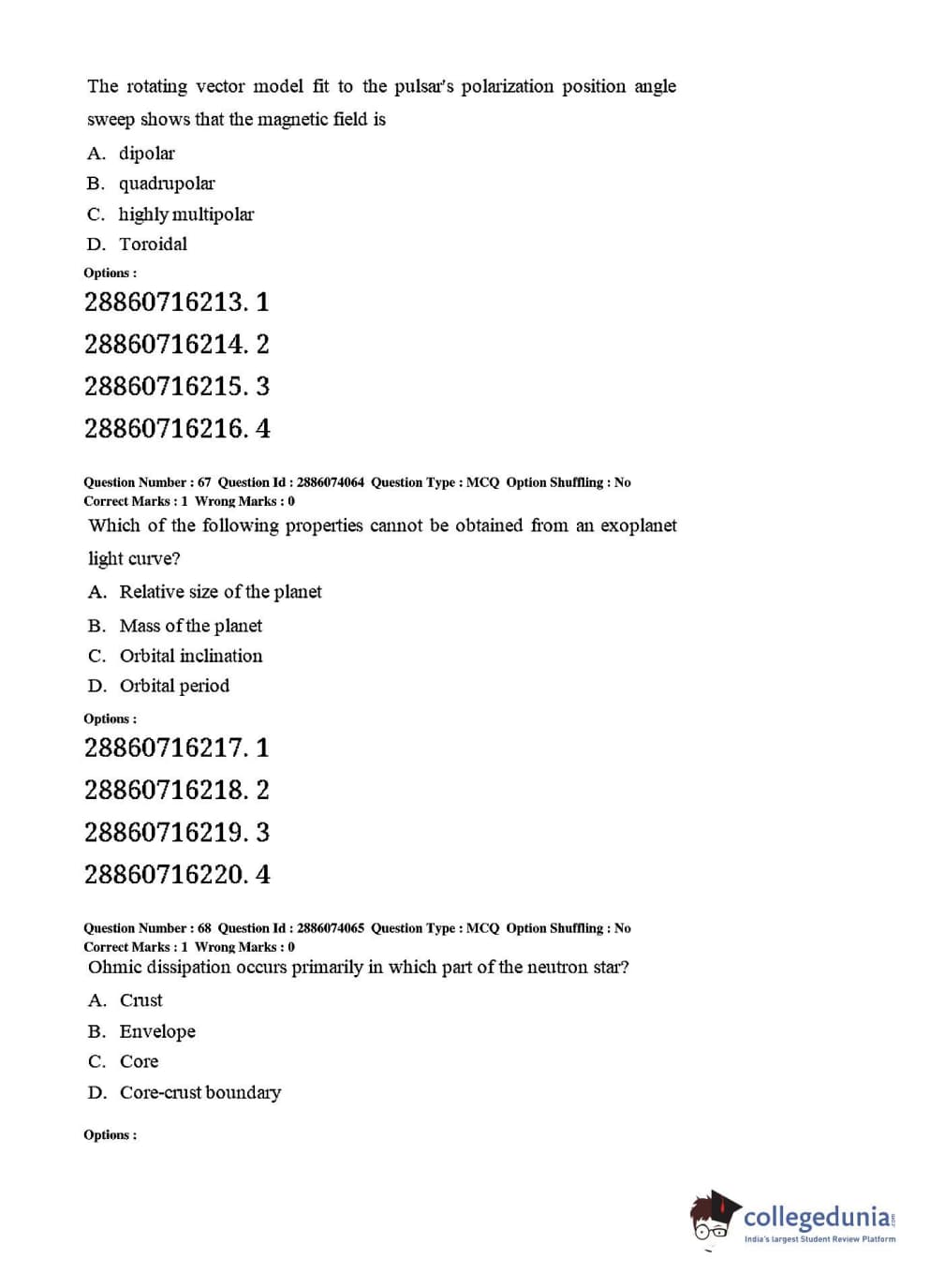 The rotating vector model fit to the pulsar's polarization position angle sweep shows that the magnetic field is

A. dipolar
B. quadrupolar
C. highly multipolar
D. Toroidal

Options :

28860716213. 1
28860716214. 2
28860716215. 3
28860716216. 4

Question Number : 67 Question Id : 2886074064 Question Type : MCQ Option Shuffling : No
Correct Marks : 1 Wrong Marks : 0

Which of the following properties cannot be obtained from an exoplanet light curve?

A. Relative size of the planet
B. Mass of the planet
C. Orbital inclination
D. Orbital period

Options :

28860716217. 1
28860716218. 2
28860716219. 3
28860716220. 4

Question Number : 68 Question Id : 2886074065 Question Type : MCQ Option Shuffling : No
Correct Marks : 1 Wrong Marks : 0

Ohmic dissipation occurs primarily in which part of the neutron star?

A. Crust
B. Envelope
C. Core
D. Core-crust boundary

Options :

collegedunia.com
India's largest Student Review Platform